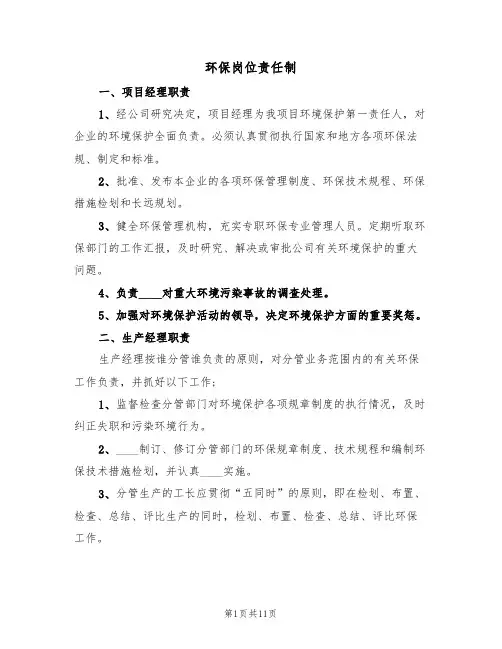 环保岗位责任制

一、项目经理职责

1、经公司研究决定，项目经理为我项目环境保护第一责任人，对企业的环境保护全面负责。必须认真贯彻执行国家和地方各项环保法规、制定和标准。

2、批准、发布本企业的各项环保管理制度、环保技术规程、环保措施检划和长远规划。

3、健全环保管理机构，充实专职环保专业管理人员。定期听取环保部门的工作汇报，及时研究、解决或审批公司有关环境保护的重大问题。

4、负责____对重大环境污染事故的调查处理。

5、加强对环境保护活动的领导，决定环境保护方面的重要奖惩。

二、生产经理职责

生产经理按谁分管谁负责的原则，对分管业务范围内的有关环保工作负责，并抓好以下工作：

1、监督检查分管部门对环境保护各项规章制度的执行情况，及时纠正失职和污染环境行为。

2、____制订、修订分管部门的环保规章制度、技术规程和编制环保技术措施检划，并认真____实施。

3、分管生产的工长应贯彻“五同时”的原则，即在检划、布置、检查、总结、评比生产的同时，检划、布置、检查、总结、评比环保工作。

第1页共11页